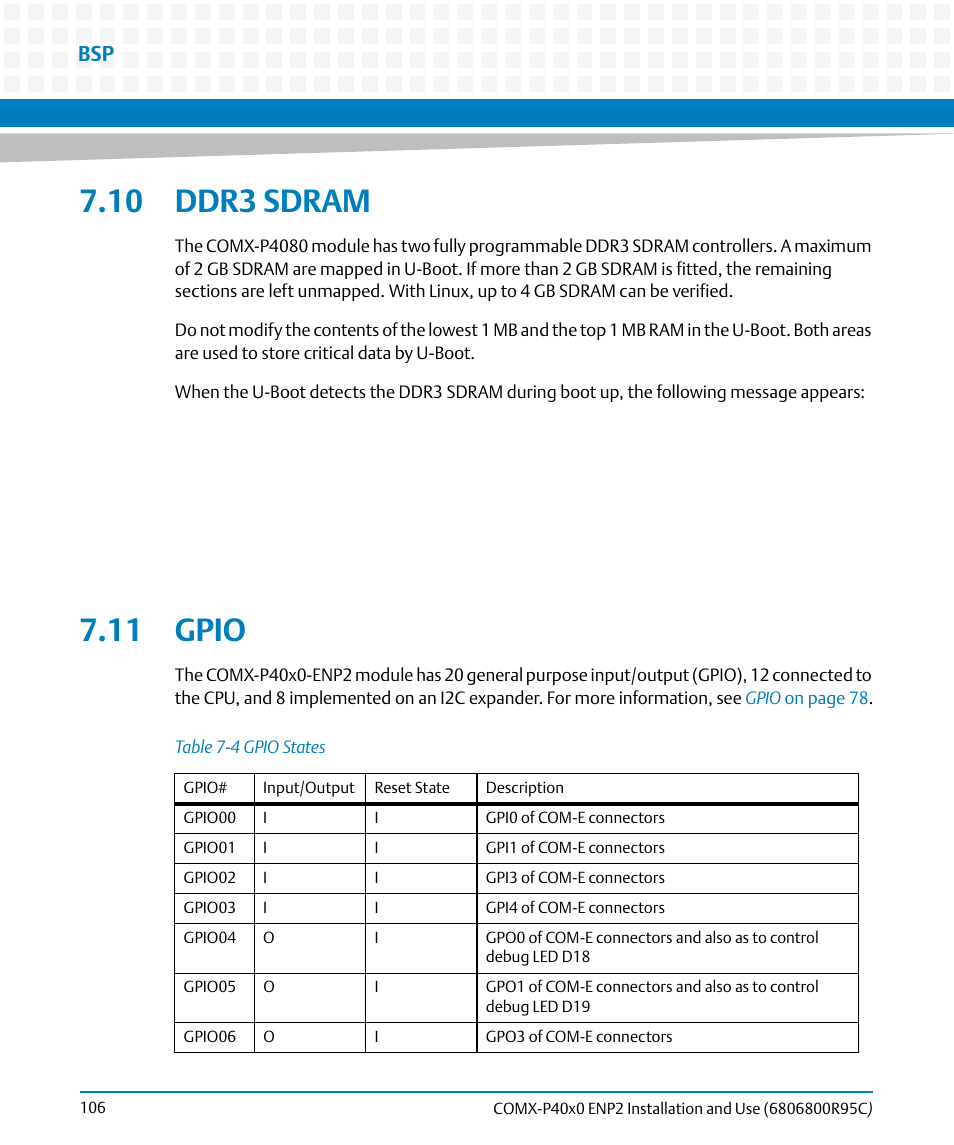 BSP

7.10 DDR3 SDRAM

The COMX-P4080 module has two fully programmable DDR3 SDRAM controllers. A maximum of 2 GB SDRAM are mapped in U-Boot. If more than 2 GB SDRAM is fitted, the remaining sections are left unmapped. With Linux, up to 4 GB SDRAM can be verified.

Do not modify the contents of the lowest 1 MB and the top 1 MB RAM in the U-Boot. Both areas are used to store critical data by U-Boot.

When the U-Boot detects the DDR3 SDRAM during boot up, the following message appears:

7.11 GPIO

The COMX-P40x0-ENP2 module has 20 general purpose input/output (GPIO), 12 connected to the CPU, and 8 implemented on an I2C expander. For more information, see GPIO on page 78.

Table 7-4 GPIO States

| GPIO# | Input/Output | Reset State | Description |
|---|---|---|---|
| GPIO00 | I | I | GPI0 of COM-E connectors |
| GPIO01 | I | I | GPI1 of COM-E connectors |
| GPIO02 | I | I | GPI3 of COM-E connectors |
| GPIO03 | I | I | GPI4 of COM-E connectors |
| GPIO04 | O | I | GPO0 of COM-E connectors and also as to control debug LED D18 |
| GPIO05 | O | I | GPO1 of COM-E connectors and also as to control debug LED D19 |
| GPIO06 | O | I | GPO3 of COM-E connectors |

106 COMX-P40x0 ENP2 Installation and Use (6806800R95C)